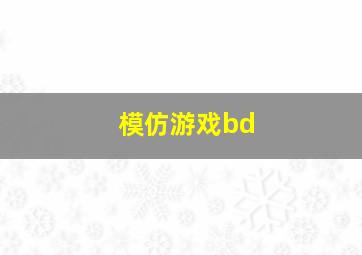 模仿游戏bd